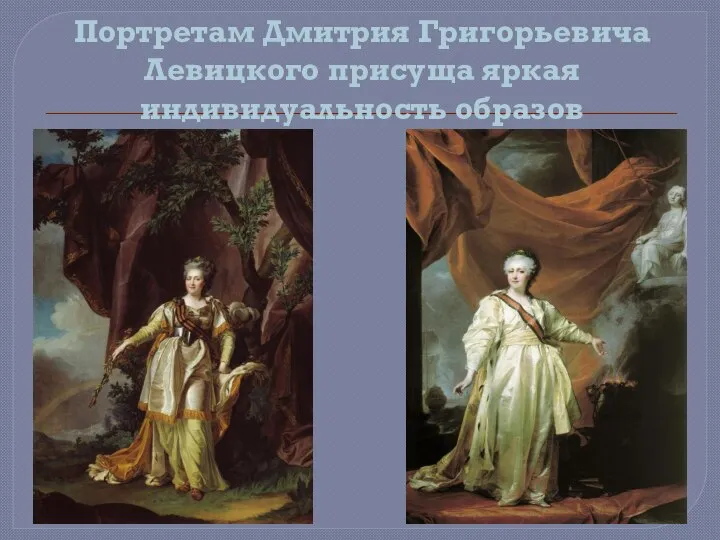 Портретам Дмитрия Григорьевича Левицкого присуща яркая индивидуальность образов